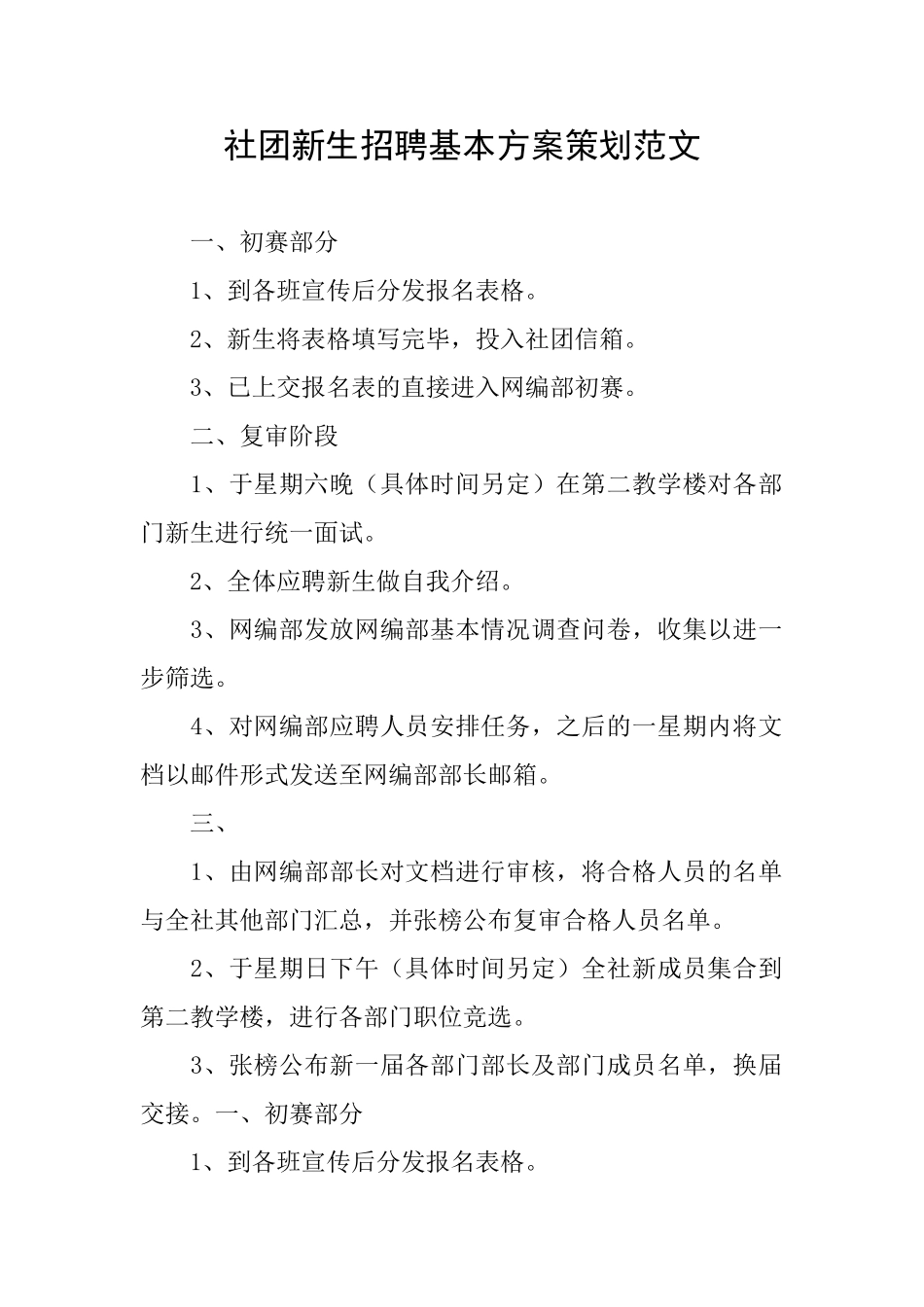 社团新生招聘基本方案策划范文

一、初赛部分

1、到各班宣传后分发报名表格。

2、新生将表格填写完毕，投入社团信箱。

3、已上交报名表的直接进入网编部初赛。

二、复审阶段

1、于星期六晚（具体时间另定）在第二教学楼对各部门新生进行统一面试。

2、全体应聘新生做自我介绍。

3、网编部发放网编部基本情况调查问卷，收集以进一步筛选。

4、对网编部应聘人员安排任务，之后的一星期内将文档以邮件形式发送至网编部部长邮箱。

三、

1、由网编部部长对文档进行审核，将合格人员的名单与全社其他部门汇总，并张榜公布复审合格人员名单。

2、于星期日下午（具体时间另定）全社新成员集合到第二教学楼，进行各部门职位竞选。

3、张榜公布新一届各部门部长及部门成员名单，换届交接。一、初赛部分

1、到各班宣传后分发报名表格。